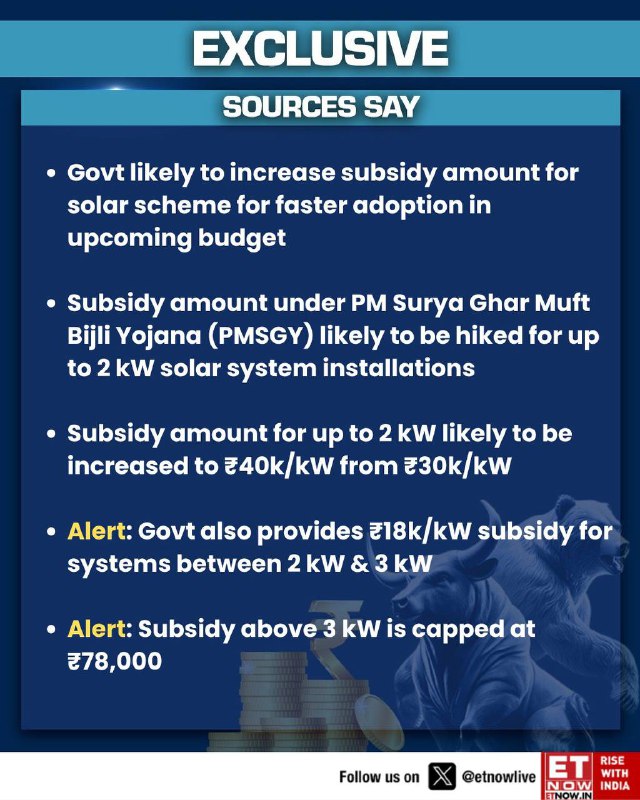 EXCLUSIVE

SOURCES SAY

• Govt likely to increase subsidy amount for solar scheme for faster adoption in upcoming budget

• Subsidy amount under PM Surya Ghar Muft Bijli Yojana (PMSGY) likely to be hiked for up to 2 kW solar system installations

• Subsidy amount for up to 2 kW likely to be increased to ₹40k/kW from ₹30k/kW

• Alert: Govt also provides ₹18k/kW subsidy for systems between 2 kW & 3 kW

• Alert: Subsidy above 3 kW is capped at ₹78,000

Follow us on @etnowlive

ET NOW ETNOW.IN

RISE WITH INDIA